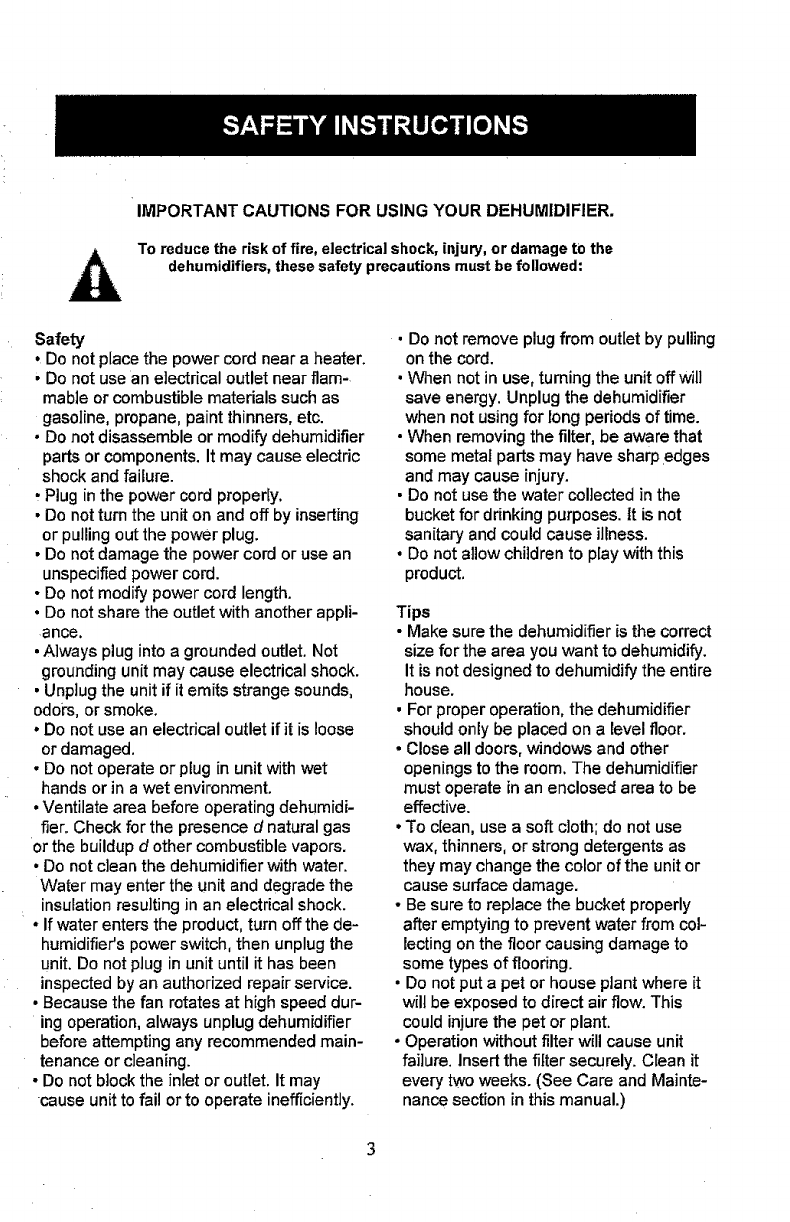 SAFETY INSTRUCTIONS

IMPORTANT CAUTIONS FOR USING YOUR DEHUMIDIFIER.

To reduce the risk of fire, electrical shock, injury, or damage to the dehumidifiers, these safety precautions must be followed:

Safety
• Do not place the power cord near a heater.
• Do not use an electrical outlet near flammable or combustible materials such as gasoline, propane, paint thinners, etc.
• Do not disassemble or modify dehumidifier parts or components. It may cause electric shock and failure.
• Plug in the power cord properly.
• Do not turn the unit on and off by inserting or pulling out the power plug.
• Do not damage the power cord or use an unspecified power cord.
• Do not modify power cord length.
• Do not share the outlet with another appliance.
• Always plug into a grounded outlet. Not grounding unit may cause electrical shock.
• Unplug the unit if it emits strange sounds, odors, or smoke.
• Do not use an electrical outlet if it is loose or damaged.
• Do not operate or plug in unit with wet hands or in a wet environment.
• Ventilate area before operating dehumidifier. Check for the presence d natural gas or the buildup d other combustible vapors.
• Do not clean the dehumidifier with water. Water may enter the unit and degrade the insulation resulting in an electrical shock.
• If water enters the product, turn off the dehumidifier's power switch, then unplug the unit. Do not plug in unit until it has been inspected by an authorized repair service.
• Because the fan rotates at high speed during operation, always unplug dehumidifier before attempting any recommended maintenance or cleaning.
• Do not block the inlet or outlet. It may cause unit to fail or to operate inefficiently.

• Do not remove plug from outlet by pulling on the cord.
• When not in use, turning the unit off will save energy. Unplug the dehumidifier when not using for long periods of time.
• When removing the filter, be aware that some metal parts may have sharp edges and may cause injury.
• Do not use the water collected in the bucket for drinking purposes. It is not sanitary and could cause illness.
• Do not allow children to play with this product.

Tips
• Make sure the dehumidifier is the correct size for the area you want to dehumidify. It is not designed to dehumidify the entire house.
• For proper operation, the dehumidifier should only be placed on a level floor.
• Close all doors, windows and other openings to the room. The dehumidifier must operate in an enclosed area to be effective.
• To clean, use a soft cloth; do not use wax, thinners, or strong detergents as they may change the color of the unit or cause surface damage.
• Be sure to replace the bucket properly after emptying to prevent water from collecting on the floor causing damage to some types of flooring.
• Do not put a pet or house plant where it will be exposed to direct air flow. This could injure the pet or plant.
• Operation without filter will cause unit failure. Insert the filter securely. Clean it every two weeks. (See Care and Maintenance section in this manual.)

3